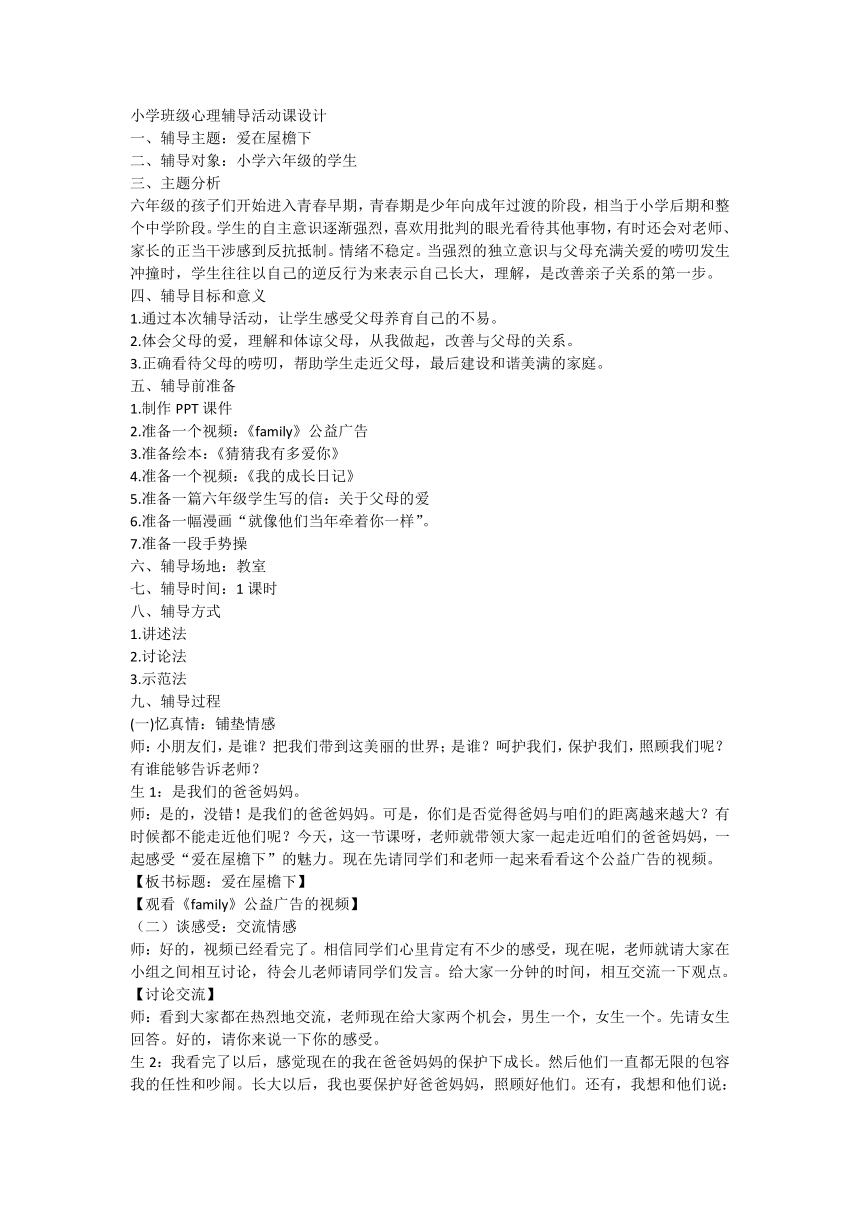 小学班级心理辅导活动课设计
一、辅导主题：爱在屋檐下
二、辅导对象：小学六年级的学生
三、主题分析
六年级的孩子们开始进入青春早期，青春期是少年向成年过渡的阶段，相当于小学后期和整个中学阶段。学生的自主意识逐渐强烈，喜欢用批判的眼光看待其他事物，有时还会对老师、家长的正当干涉感到反抗抵制。情绪不稳定。当强烈的独立意识与父母充满关爱的唠叨发生冲撞时，学生往往以自己的逆反行为来表示自己长大，理解，是改善亲子关系的第一步。
四、辅导目标和意义
1.通过本次辅导活动，让学生感受父母养育自己的不易。
2.体会父母的爱，理解和体谅父母，从我做起，改善与父母的关系。
3.正确看待父母的唠叨，帮助学生走近父母，最后建设和谐美满的家庭。
五、辅导前准备
1.制作 PPT 课件
2.准备一个视频：《family》公益广告
3.准备绘本：《猜猜我有多爱你》
4.准备一个视频：《我的成长日记》
5.准备一篇六年级学生写的信：关于父母的爱
6.准备一幅漫画“就像他们当年牵着你一样”。
7.准备一段手势操
六、辅导场地：教室
七、辅导时间：1 课时
八、辅导方式
1.讲述法
2.讨论法
3.示范法
九、辅导过程
(一)忆真情：铺垫情感
师：小朋友们，是谁？把我们带到这美丽的世界；是谁？呵护我们，保护我们，照顾我们呢？有谁能够告诉老师？
生 1：是我们的爸爸妈妈。
师：是的，没错！是我们的爸爸妈妈。可是，你们是否觉得爸妈与咱们的距离越来越大？有时候都不能走近他们呢？今天，这一节课呀，老师就带领大家一起走近咱们的爸爸妈妈，一起感受“爱在屋檐下”的魅力。现在先请同学们和老师一起来看看这个公益广告的视频。
【板书标题：爱在屋檐下】
【观看《family》公益广告的视频】
（二）谈感受：交流情感
师：好的，视频已经看完了。相信同学们心里肯定有不少的感受，现在呢，老师就请大家在小组之间相互讨论，待会儿老师请同学们发言。给大家一分钟的时间，相互交流一下观点。
【讨论交流】
师：看到大家都在热烈地交流，老师现在给大家两个机会，男生一个，女生一个。先请女生回答。好的，请你来说一下你的感受。
生 2：我看完了以后，感觉现在的我在爸爸妈妈的保护下成长。然后他们一直都无限的包容我的任性和吵闹。长大以后，我也要保护好爸爸妈妈，照顾好他们。还有，我想和他们说：